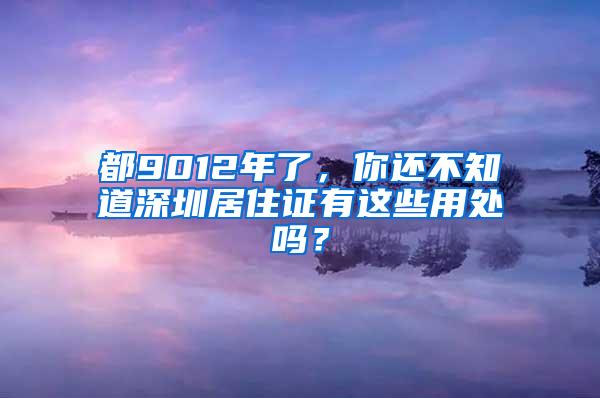 都9012年了，你还不知道深圳居住证有这些用处吗？